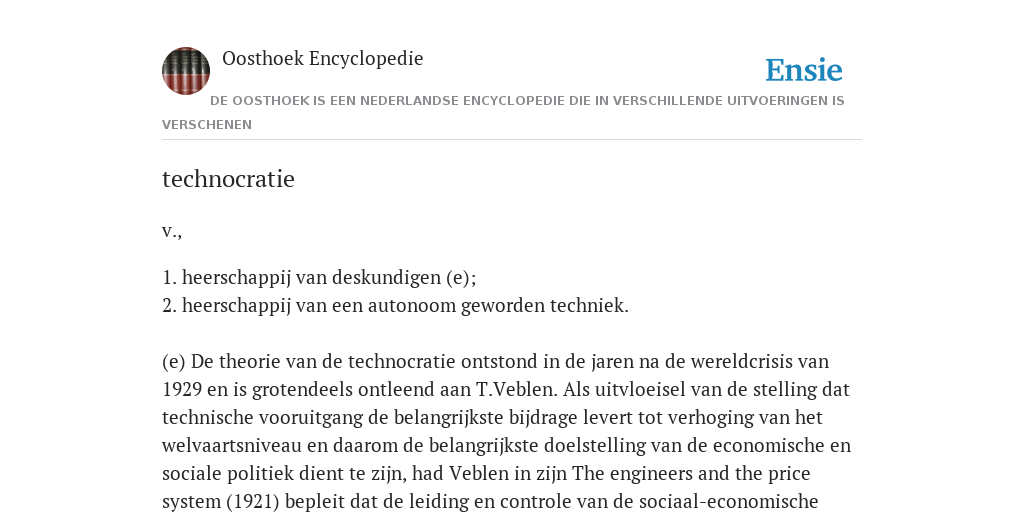 Oosthoek Encyclopedie

Ensie

DE OOSTHOEK IS EEN NEDERLANDSE ENCYCLOPEDIE DIE IN VERSCHILLENDE UITVOERINGEN IS VERSCHENEN

technocratie

v.,

1. heerschappij van deskundigen (e);
2. heerschappij van een autonoom geworden techniek.

(e) De theorie van de technocratie ontstond in de jaren na de wereldcrisis van 1929 en is grotendeels ontleend aan T.Veblen. Als uitvloeisel van de stelling dat technische vooruitgang de belangrijkste bijdrage levert tot verhoging van het welvaartsniveau en daarom de belangrijkste doelstelling van de economische en sociale politiek dient te zijn, had Veblen in zijn The engineers and the price system (1921) bepleit dat de leiding en controle van de sociaal-economische